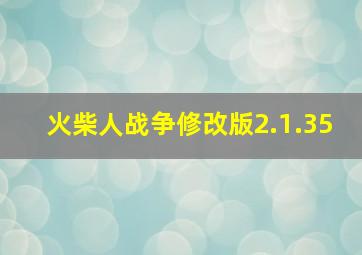 火柴人战争修改版2.1.35